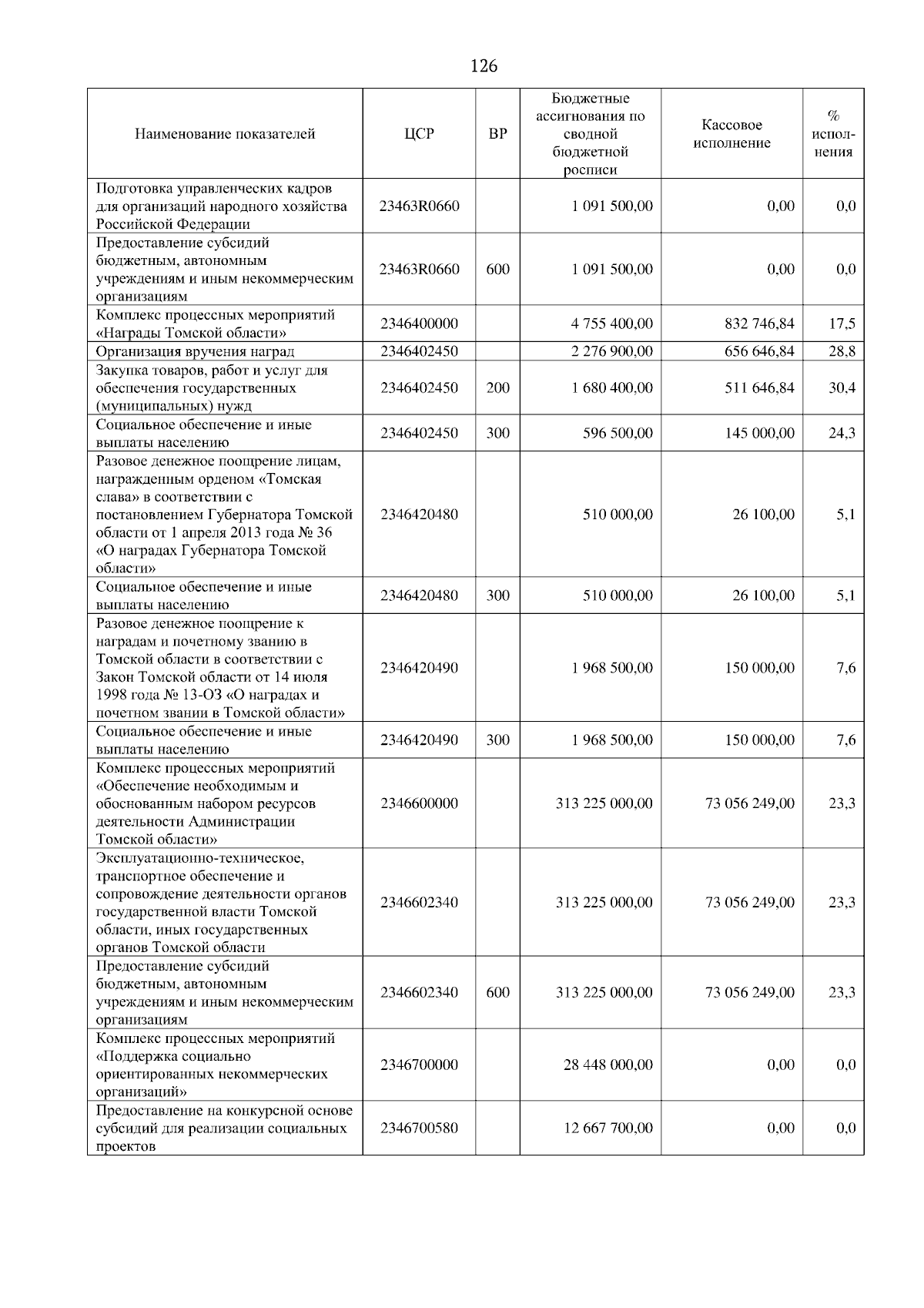 126

| Наименование показателей | ЦСР | ВР | Бюджетные ассигнования по сводной бюджетной росписи | Кассовое исполнение | % исполнения |
|---|---|---|---|---|---|
| Подготовка управленческих кадров для организаций народного хозяйства Российской Федерации | 23463R0660 | | 1 091 500,00 | 0,00 | 0,0 |
| Предоставление субсидий бюджетным, автономным учреждениям и иным некоммерческим организациям | 23463R0660 | 600 | 1 091 500,00 | 0,00 | 0,0 |
| Комплекс процессных мероприятий «Награды Томской области» | 2346400000 | | 4 755 400,00 | 832 746,84 | 17,5 |
| Организация вручения наград | 2346402450 | | 2 276 900,00 | 656 646,84 | 28,8 |
| Закупка товаров, работ и услуг для обеспечения государственных (муниципальных) нужд | 2346402450 | 200 | 1 680 400,00 | 511 646,84 | 30,4 |
| Социальное обеспечение и иные выплаты населению | 2346402450 | 300 | 596 500,00 | 145 000,00 | 24,3 |
| Разовое денежное поощрение лицам, награжденным орденом «Томская слава» в соответствии с постановлением Губернатора Томской области от 1 апреля 2013 года № 36 «О наградах Губернатора Томской области» | 2346420480 | | 510 000,00 | 26 100,00 | 5,1 |
| Социальное обеспечение и иные выплаты населению | 2346420480 | 300 | 510 000,00 | 26 100,00 | 5,1 |
| Разовое денежное поощрение к наградам и почетному званию в Томской области в соответствии с Закон Томской области от 14 июля 1998 года № 13-ОЗ «О наградах и почетном звании в Томской области» | 2346420490 | | 1 968 500,00 | 150 000,00 | 7,6 |
| Социальное обеспечение и иные выплаты населению | 2346420490 | 300 | 1 968 500,00 | 150 000,00 | 7,6 |
| Комплекс процессных мероприятий «Обеспечение необходимым и обоснованным набором ресурсов деятельности Администрации Томской области» | 2346600000 | | 313 225 000,00 | 73 056 249,00 | 23,3 |
| Эксплуатационно-техническое, транспортное обеспечение и сопровождение деятельности органов государственной власти Томской области, иных государственных органов Томской области | 2346602340 | | 313 225 000,00 | 73 056 249,00 | 23,3 |
| Предоставление субсидий бюджетным, автономным учреждениям и иным некоммерческим организациям | 2346602340 | 600 | 313 225 000,00 | 73 056 249,00 | 23,3 |
| Комплекс процессных мероприятий «Поддержка социально ориентированных некоммерческих организаций» | 2346700000 | | 28 448 000,00 | 0,00 | 0,0 |
| Предоставление на конкурсной основе субсидий для реализации социальных проектов | 2346700580 | | 12 667 700,00 | 0,00 | 0,0 |